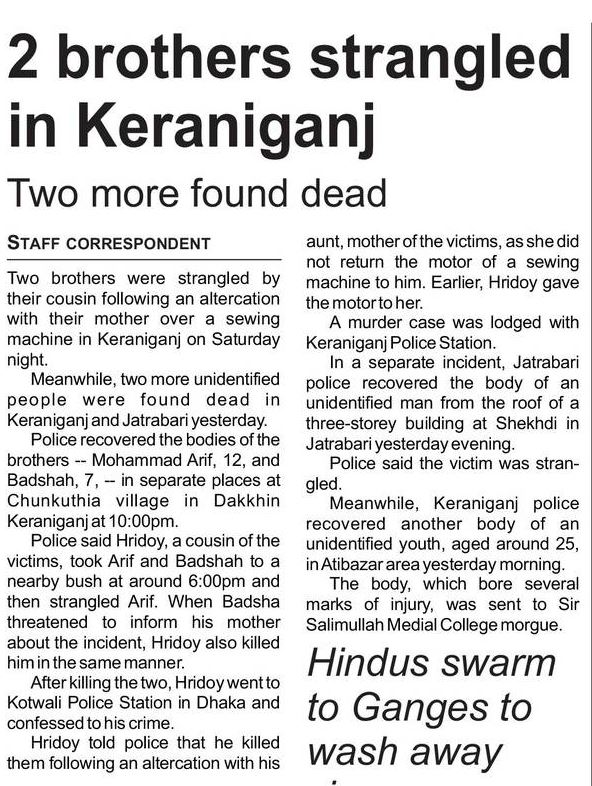 2 brothers strangled in Keraniganj

Two more found dead

STAFF CORRESPONDENT

Two brothers were strangled by their cousin following an altercation with their mother over a sewing machine in Keraniganj on Saturday night.

Meanwhile, two more unidentified people were found dead in Keraniganj and Jatrabari yesterday.

Police recovered the bodies of the brothers -- Mohammad Arif, 12, and Badshah, 7, -- in separate places at Chunkuthia village in Dakkhin Keraniganj at 10:00pm.

Police said Hridoy, a cousin of the victims, took Arif and Badshah to a nearby bush at around 6:00pm and then strangled Arif. When Badsha threatened to inform his mother about the incident, Hridoy also killed him in the same manner.

After killing the two, Hridoy went to Kotwali Police Station in Dhaka and confessed to his crime.

Hridoy told police that he killed them following an altercation with his aunt, mother of the victims, as she did not return the motor of a sewing machine to him. Earlier, Hridoy gave the motor to her.

A murder case was lodged with Keraniganj Police Station.

In a separate incident, Jatrabari police recovered the body of an unidentified man from the roof of a three-storey building at Shekhdi in Jatrabari yesterday evening.

Police said the victim was strangled.

Meanwhile, Keraniganj police recovered another body of an unidentified youth, aged around 25, in Atibazar area yesterday morning.

The body, which bore several marks of injury, was sent to Sir Salimullah Medial College morgue.

Hindus swarm to Ganges to wash away